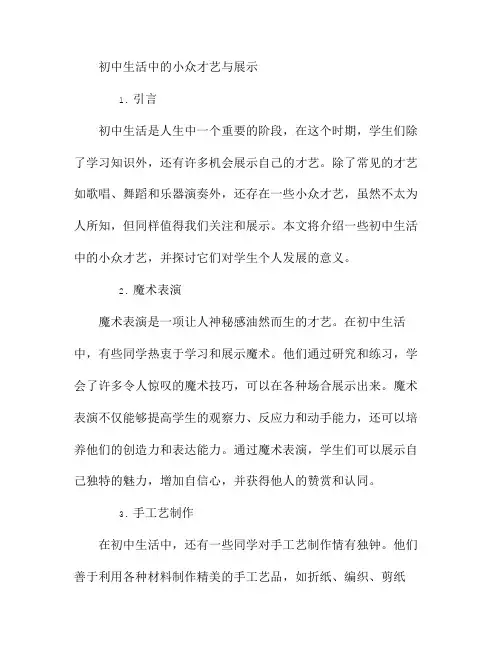 初中生活中的小众才艺与展示

1. 引言

初中生活是人生中一个重要的阶段，在这个时期，学生们除了学习知识外，还有许多机会展示自己的才艺。除了常见的才艺如歌唱、舞蹈和乐器演奏外，还存在一些小众才艺，虽然不太为人所知，但同样值得我们关注和展示。本文将介绍一些初中生活中的小众才艺，并探讨它们对学生个人发展的意义。

2. 魔术表演

魔术表演是一项让人神秘感油然而生的才艺。在初中生活中，有些同学热衷于学习和展示魔术。他们通过研究和练习，学会了许多令人惊叹的魔术技巧，可以在各种场合展示出来。魔术表演不仅能够提高学生的观察力、反应力和动手能力，还可以培养他们的创造力和表达能力。通过魔术表演，学生们可以展示自己独特的魅力，增加自信心，并获得他人的赞赏和认同。

3. 手工艺制作

在初中生活中，还有一些同学对手工艺制作情有独钟。他们善于利用各种材料制作精美的手工艺品，如折纸、编织、剪纸